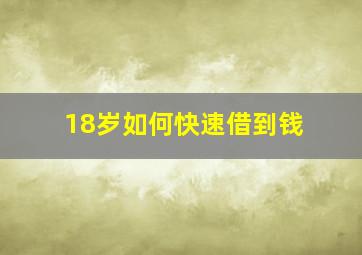 18岁如何快速借到钱